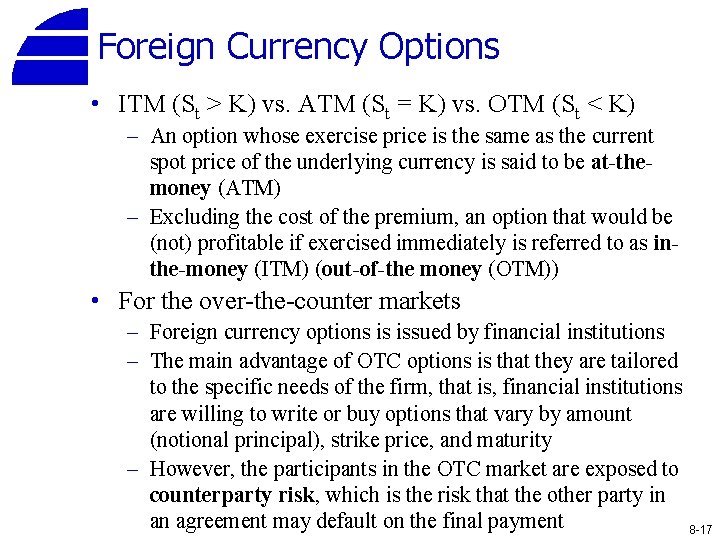 Foreign Currency Options

• ITM ($S_t > K$) vs. ATM ($S_t = K$) vs. OTM ($S_t < K$)
- An option whose exercise price is the same as the current spot price of the underlying currency is said to be at-the-money (ATM)
- Excluding the cost of the premium, an option that would be (not) profitable if exercised immediately is referred to as in-the-money (ITM) (out-of-the money (OTM))

• For the over-the-counter markets
- Foreign currency options is issued by financial institutions
- The main advantage of OTC options is that they are tailored to the specific needs of the firm, that is, financial institutions are willing to write or buy options that vary by amount (notional principal), strike price, and maturity
- However, the participants in the OTC market are exposed to counterparty risk, which is the risk that the other party in an agreement may default on the final payment

8-17